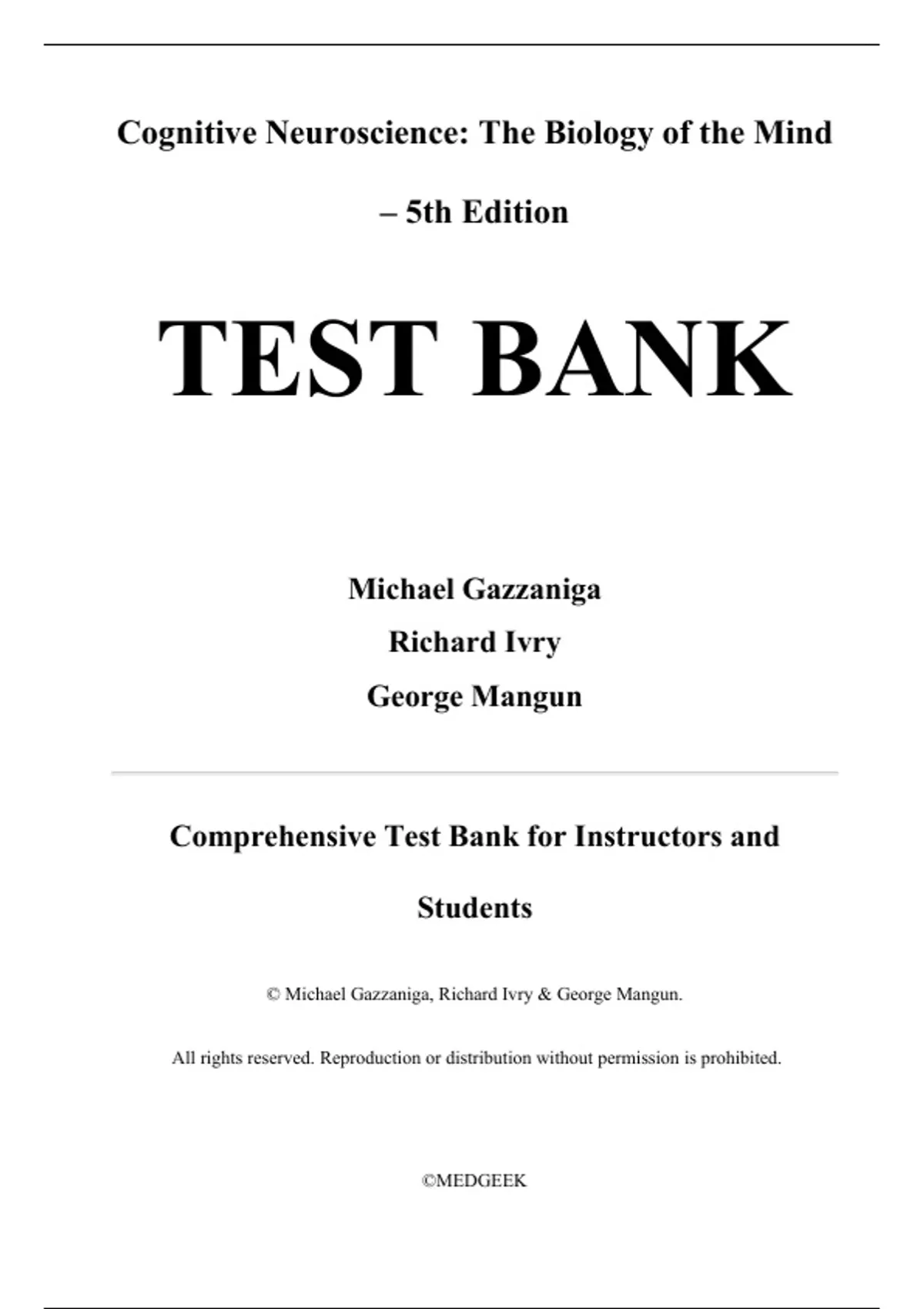 Cognitive Neuroscience: The Biology of the Mind – 5th Edition

TEST BANK

Michael Gazzaniga
Richard Ivry
George Mangun

Comprehensive Test Bank for Instructors and Students

© Michael Gazzaniga, Richard Ivry & George Mangun.

All rights reserved. Reproduction or distribution without permission is prohibited.

©MEDGEEK